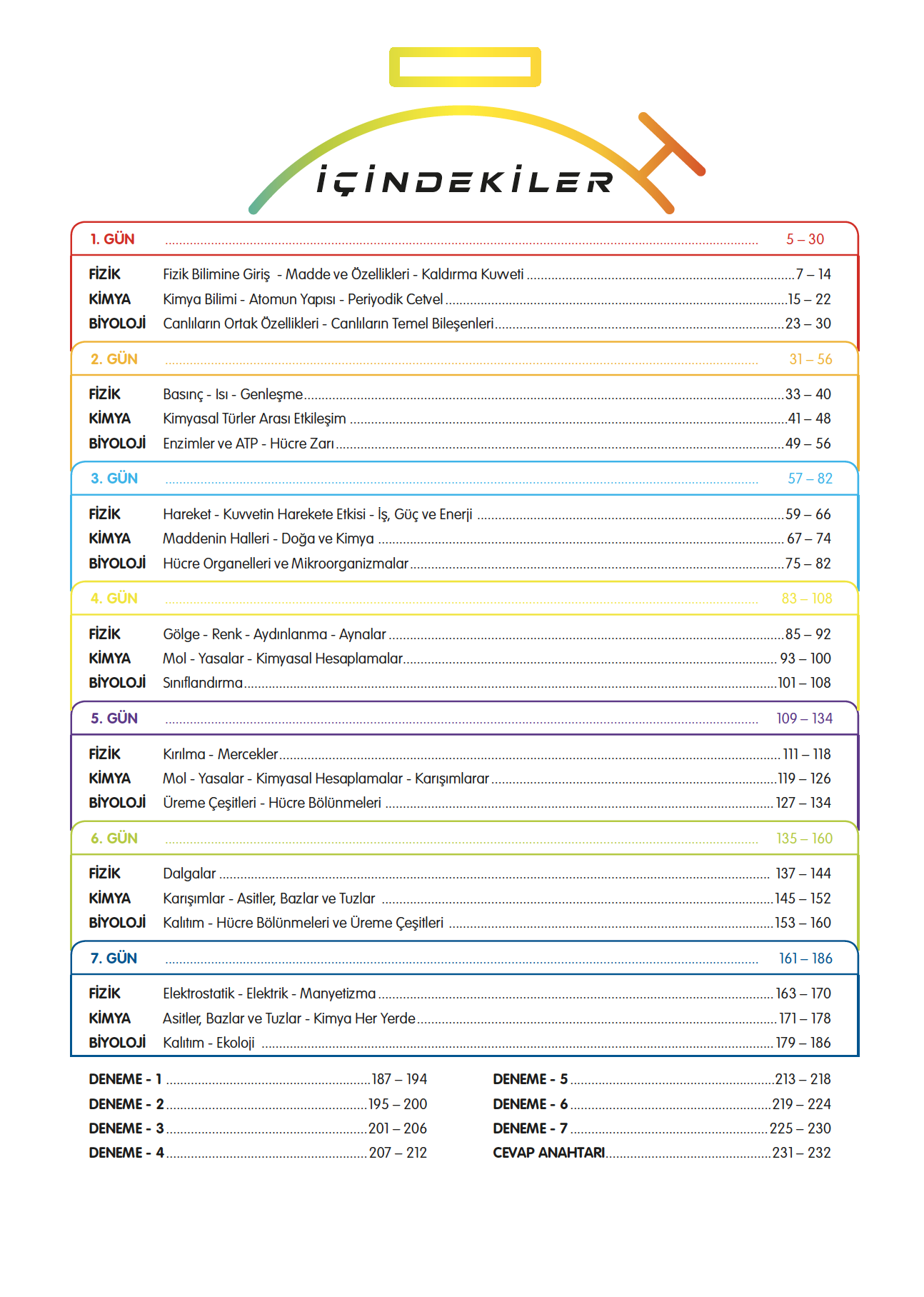 İÇİNDEKİLER

1. GÜN ........ 5 – 30

FİZİK Fizik Bilimine Giriş - Madde ve Özellikleri - Kaldırma Kuvveti ........ 7 – 14
KİMYA Kimya Bilimi - Atomun Yapısı - Periyodik Cetvel ........ 15 – 22
BİYOLOJİ Canlıların Ortak Özellikleri - Canlıların Temel Bileşenleri ........ 23 – 30

2. GÜN ........ 31 – 56

FİZİK Basınç - Isı - Genleşme ........ 33 – 40
KİMYA Kimyasal Türler Arası Etkileşim ........ 41 – 48
BİYOLOJİ Enzimler ve ATP - Hücre Zarı ........ 49 – 56

3. GÜN ........ 57 – 82

FİZİK Hareket - Kuvvetin Harekete Etkisi - İş, Güç ve Enerji ........ 59 – 66
KİMYA Maddenin Halleri - Doğa ve Kimya ........ 67 – 74
BİYOLOJİ Hücre Organelleri ve Mikroorganizmalar ........ 75 – 82

4. GÜN ........ 83 – 108

FİZİK Gölge - Renk - Aydınlanma - Aynalar ........ 85 – 92
KİMYA Mol - Yasalar - Kimyasal Hesaplamalar ........ 93 – 100
BİYOLOJİ Sınıflandırma ........ 101 – 108

5. GÜN ........ 109 – 134

FİZİK Kırılma - Mercekler ........ 111 – 118
KİMYA Mol - Yasalar - Kimyasal Hesaplamalar - Karışımlarar ........ 119 – 126
BİYOLOJİ Üreme Çeşitleri - Hücre Bölünmeleri ........ 127 – 134

6. GÜN ........ 135 – 160

FİZİK Dalgalar ........ 137 – 144
KİMYA Karışımlar - Asitler, Bazlar ve Tuzlar ........ 145 – 152
BİYOLOJİ Kalıtım - Hücre Bölünmeleri ve Üreme Çeşitleri ........ 153 – 160

7. GÜN ........ 161 – 186

FİZİK Elektrostatik - Elektrik - Manyetizma ........ 163 – 170
KİMYA Asitler, Bazlar ve Tuzlar - Kimya Her Yerde ........ 171 – 178
BİYOLOJİ Kalıtım - Ekoloji ........ 179 – 186

DENEME - 1 ........ 187 – 194
DENEME - 2 ........ 195 – 200
DENEME - 3 ........ 201 – 206
DENEME - 4 ........ 207 – 212

DENEME - 5 ........ 213 – 218
DENEME - 6 ........ 219 – 224
DENEME - 7 ........ 225 – 230
CEVAP ANAHTARI ........ 231 – 232